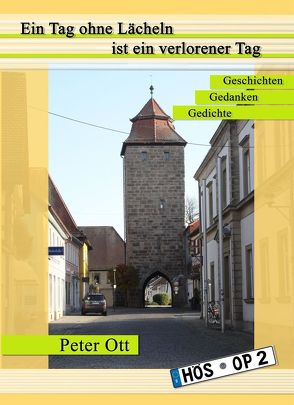 Ein Tag ohne Lächeln
ist ein verlorener Tag

Geschichten
Gedanken
Gedichte

Peter Ott

HÖS OP 2